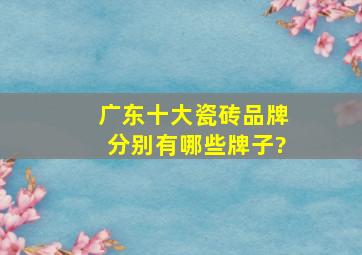 广东十大瓷砖品牌
分别有哪些牌子?